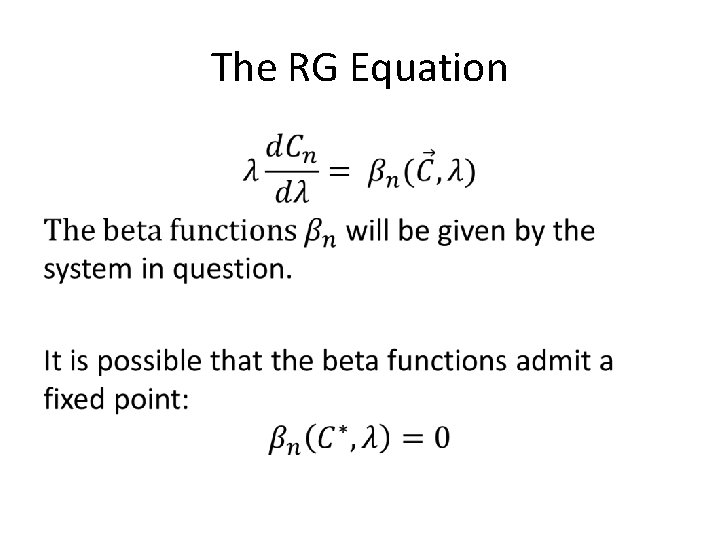 The RG Equation

$\lambda \frac{dC_n}{d\lambda} = \beta_n(\vec{C}, \lambda)$

The beta functions $\beta_n$ will be given by the system in question.

It is possible that the beta functions admit a fixed point:

$\beta_n(C^*, \lambda) = 0$